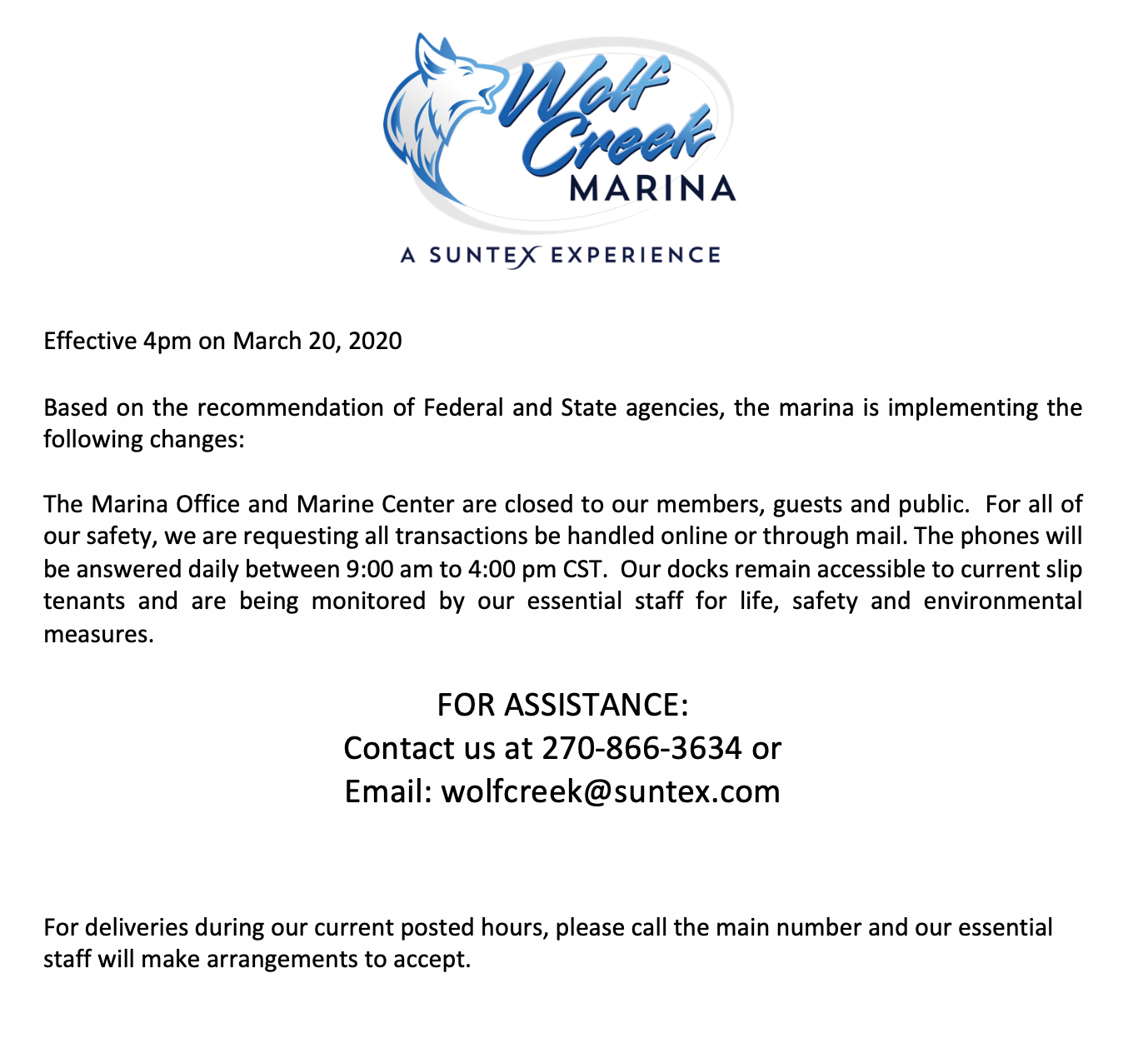 Wolf Creek
MARINA

A SUNTEX EXPERIENCE

Effective 4pm on March 20, 2020

Based on the recommendation of Federal and State agencies, the marina is implementing the following changes:

The Marina Office and Marine Center are closed to our members, guests and public. For all of our safety, we are requesting all transactions be handled online or through mail. The phones will be answered daily between 9:00 am to 4:00 pm CST. Our docks remain accessible to current slip tenants and are being monitored by our essential staff for life, safety and environmental measures.

FOR ASSISTANCE:
Contact us at 270-866-3634 or
Email: wolfcreek@suntex.com

For deliveries during our current posted hours, please call the main number and our essential staff will make arrangements to accept.